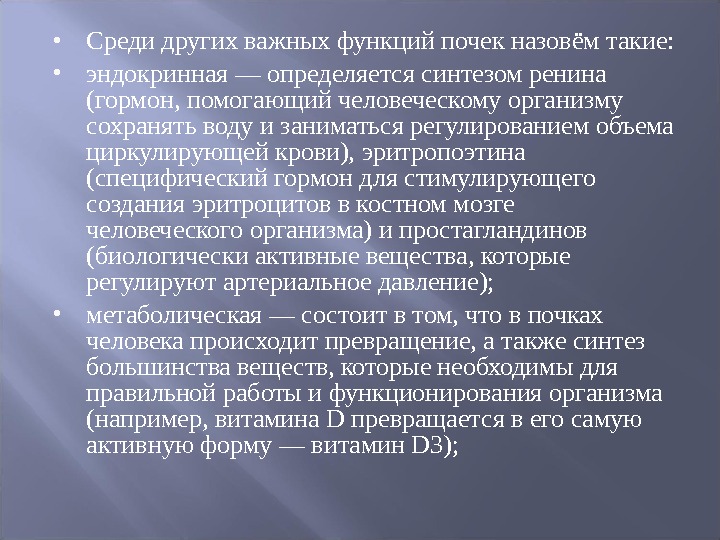 • Среди других важных функций почек назовём такие:

• эндокринная — определяется синтезом ренина (гормон, помогающий человеческому организму сохранять воду и заниматься регулированием объема циркулирующей крови), эритропоэтина (специфический гормон для стимулирующего создания эритроцитов в костном мозге человеческого организма) и простагландинов (биологически активные вещества, которые регулируют артериальное давление);

• метаболическая — состоит в том, что в почках человека происходит превращение, а также синтез большинства веществ, которые необходимы для правильной работы и функционирования организма (например, витамина D превращается в его самую активную форму — витамин D3);